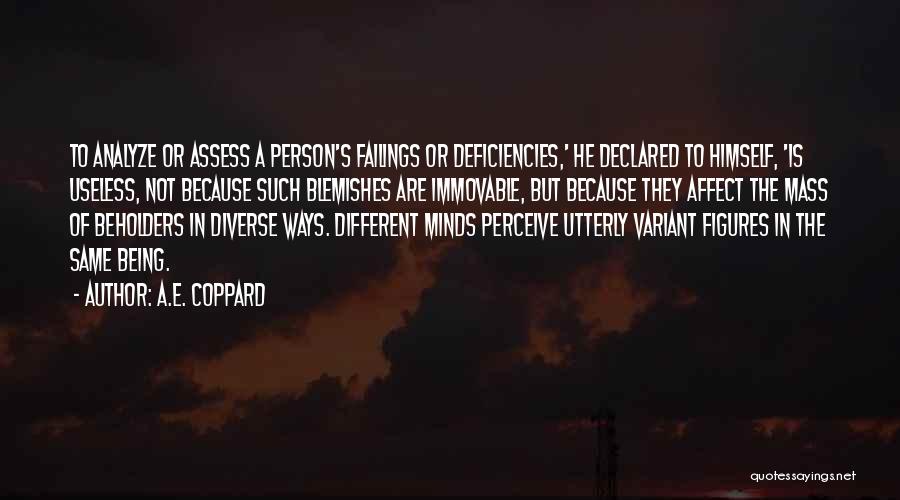 TO ANALYZE OR ASSESS A PERSON'S FAILINGS OR DEFICIENCIES,' HE DECLARED TO HIMSELF, 'IS USELESS, NOT BECAUSE SUCH BLEMISHES ARE IMMOVABLE, BUT BECAUSE THEY AFFECT THE MASS OF BEHOLDERS IN DIVERSE WAYS. DIFFERENT MINDS PERCEIVE UTTERLY VARIANT FIGURES IN THE SAME BEING.

- AUTHOR: A.E. COPPARD

quotessayings.net